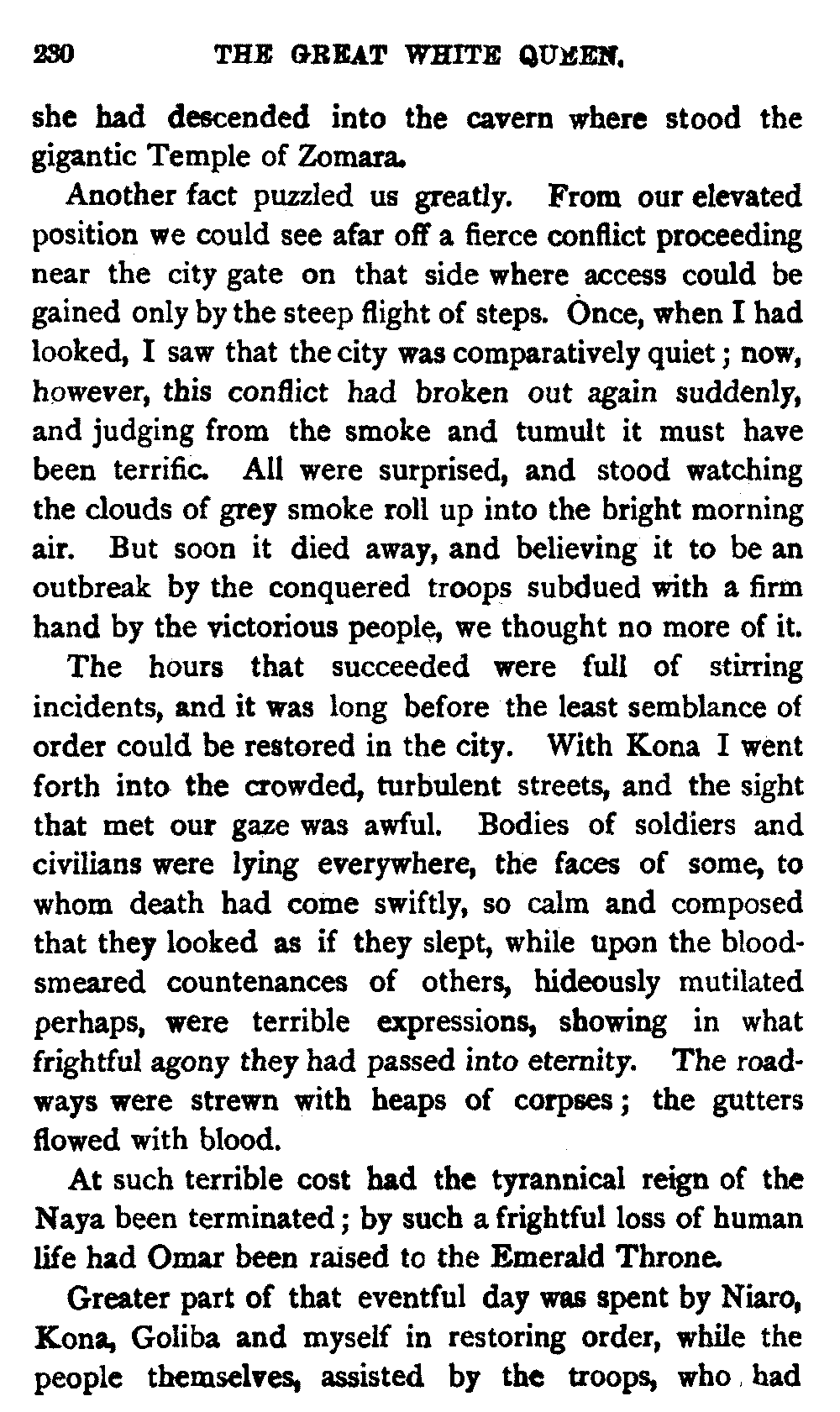 280 THE GREAT WHITE QUEEN.

she had descended into the cavern where stood the gigantic Temple of Zomara.

Another fact puzzled us greatly. From our elevated position we could see afar off a fierce conflict proceeding near the city gate on that side where access could be gained only by the steep flight of steps. Once, when I had looked, I saw that the city was comparatively quiet; now, however, this conflict had broken out again suddenly, and judging from the smoke and tumult it must have been terrific. All were surprised, and stood watching the clouds of grey smoke roll up into the bright morning air. But soon it died away, and believing it to be an outbreak by the conquered troops subdued with a firm hand by the victorious people, we thought no more of it.

The hours that succeeded were full of stirring incidents, and it was long before the least semblance of order could be restored in the city. With Kona I went forth into the crowded, turbulent streets, and the sight that met our gaze was awful. Bodies of soldiers and civilians were lying everywhere, the faces of some, to whom death had come swiftly, so calm and composed that they looked as if they slept, while upon the blood-smeared countenances of others, hideously mutilated perhaps, were terrible expressions, showing in what frightful agony they had passed into eternity. The roadways were strewn with heaps of corpses; the gutters flowed with blood.

At such terrible cost had the tyrannical reign of the Naya been terminated; by such a frightful loss of human life had Omar been raised to the Emerald Throne.

Greater part of that eventful day was spent by Niaro, Kona, Goliba and myself in restoring order, while the people themselves, assisted by the troops, who had